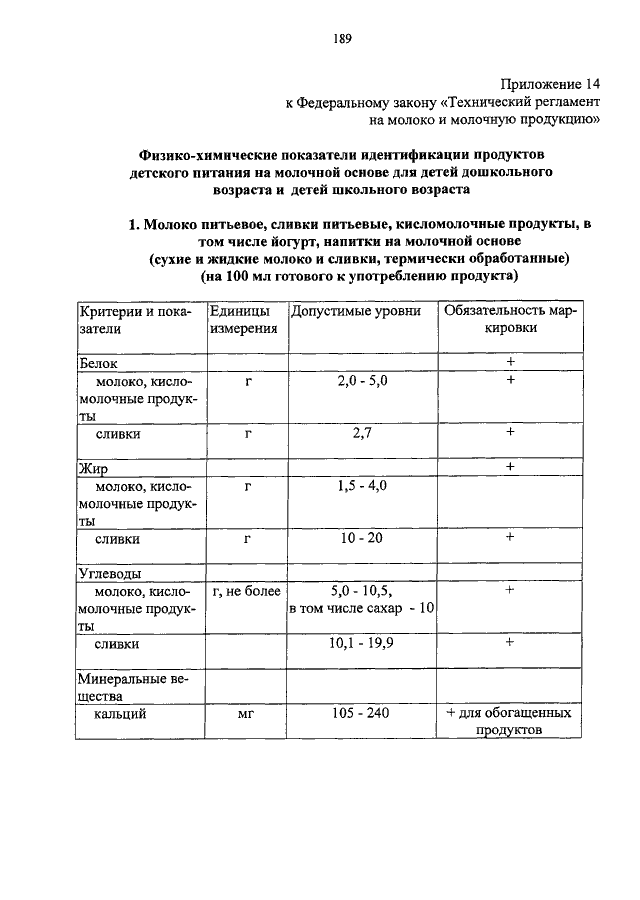 189

Приложение 14
к Федеральному закону «Технический регламент на молоко и молочную продукцию»

Физико-химические показатели идентификации продуктов детского питания на молочной основе для детей дошкольного возраста и детей школьного возраста

1. Молоко питьевое, сливки питьевые, кисломолочные продукты, в том числе йогурт, напитки на молочной основе
(сухие и жидкие молоко и сливки, термически обработанные)
(на 100 мл готового к употреблению продукта)

| Критерии и показатели | Единицы измерения | Допустимые уровни | Обязательность маркировки |
|---|---|---|---|
| Белок | | | + |
| молоко, кисломолочные продукты | г | 2,0 - 5,0 | + |
| сливки | г | 2,7 | + |
| Жир | | | + |
| молоко, кисломолочные продукты | г | 1,5 - 4,0 | |
| сливки | г | 10 - 20 | + |
| Углеводы | | | |
| молоко, кисломолочные продукты | г, не более | 5,0 - 10,5, в том числе сахар - 10 | + |
| сливки | | 10,1 - 19,9 | + |
| Минеральные вещества | | | |
| кальций | мг | 105 - 240 | + для обогащенных продуктов |